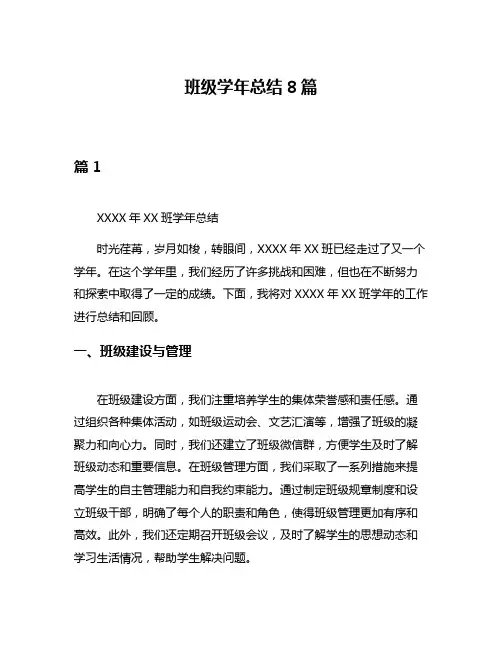 班级学年总结 8 篇

篇 1

XXXX 年 XX 班学年总结

时光荏苒，岁月如梭，转眼间，XXXX 年 XX 班已经走过了又一个学年。在这个学年里，我们经历了许多挑战和困难，但也在不断努力和探索中取得了一定的成绩。下面，我将对 XXXX 年 XX 班学年的工作进行总结和回顾。

一、班级建设与管理

在班级建设方面，我们注重培养学生的集体荣誉感和责任感。通过组织各种集体活动，如班级运动会、文艺汇演等，增强了班级的凝聚力和向心力。同时，我们还建立了班级微信群，方便学生及时了解班级动态和重要信息。在班级管理方面，我们采取了一系列措施来提高学生的自主管理能力和自我约束能力。通过制定班级规章制度和设立班级干部，明确了每个人的职责和角色，使得班级管理更加有序和高效。此外，我们还定期召开班级会议，及时了解学生的思想动态和学习生活情况，帮助学生解决问题。